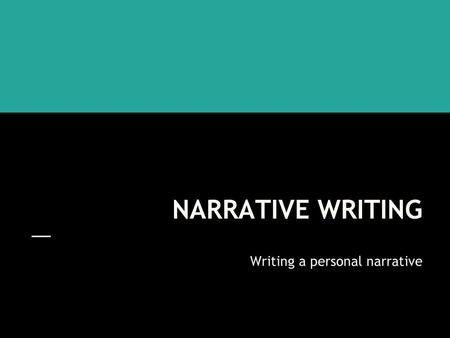 NARRATIVE WRITING

Writing a personal narrative